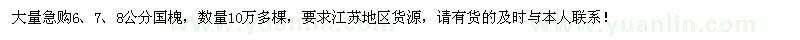 大量急购6、7、8公分国槐，数量10万多棵，要求江苏地区货源，请有货的及时与本人联系！

www.yuanlin.com